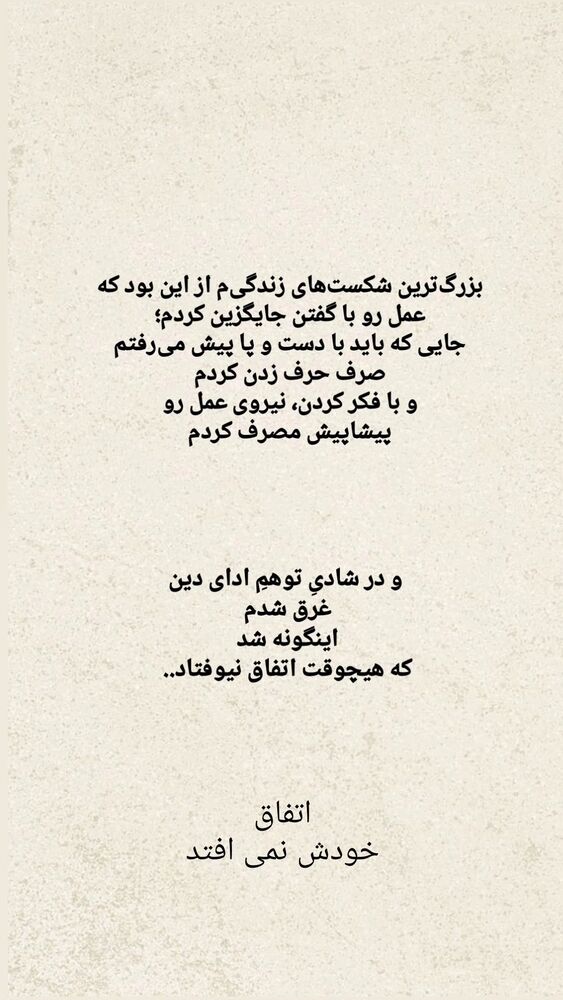 بزرگ‌ترین شکست‌های زندگی‌م از این بود که
عمل رو با گفتن جایگزین کردم؛
جایی که باید با دست و پا پیش می‌رفتم
صرف حرف زدن کردم
و با فکر کردن، نیروی عمل رو
پیشاپیش مصرف کردم

و در شادیِ توهمِ ادای دین
غرق شدم
اینگونه شد
که هیچوقت اتفاق نیوفتاد..

اتفاق
خودش نمی افتد